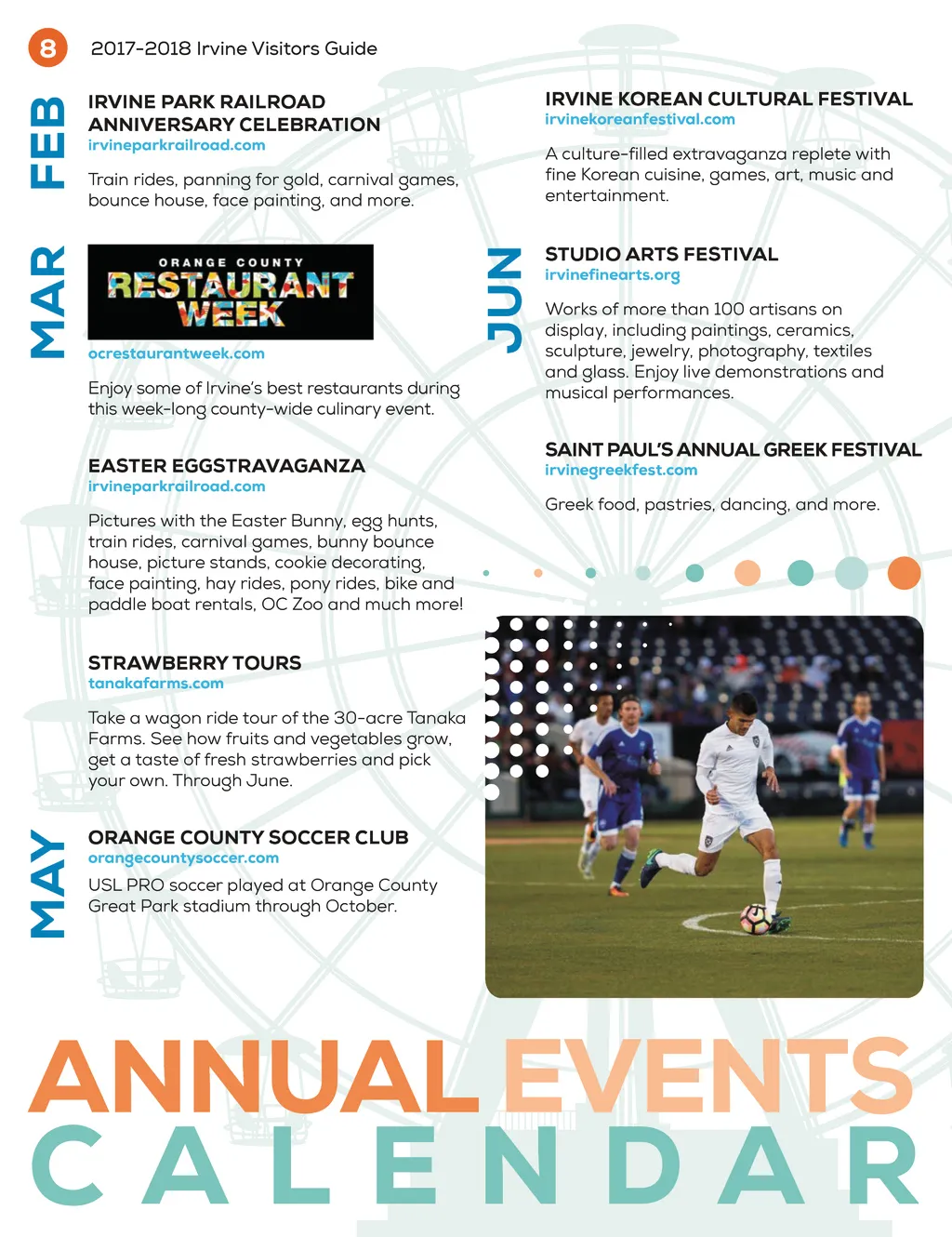 8 2017-2018 Irvine Visitors Guide

FEB

IRVINE PARK RAILROAD ANNIVERSARY CELEBRATION
irvineparkrailroad.com

Train rides, panning for gold, carnival games, bounce house, face painting, and more.

MAR

ORANGE COUNTY
RESTAURANT WEEK

ocrestaurantweek.com

Enjoy some of Irvine's best restaurants during this week-long county-wide culinary event.

EASTER EGGSTRAVAGANZA
irvineparkrailroad.com

Pictures with the Easter Bunny, egg hunts, train rides, carnival games, bunny bounce house, picture stands, cookie decorating, face painting, hay rides, pony rides, bike and paddle boat rentals, OC Zoo and much more!

STRAWBERRY TOURS
tanakafarms.com

Take a wagon ride tour of the 30-acre Tanaka Farms. See how fruits and vegetables grow, get a taste of fresh strawberries and pick your own. Through June.

MAY

ORANGE COUNTY SOCCER CLUB
orangecountysoccer.com

USL PRO soccer played at Orange County Great Park stadium through October.

IRVINE KOREAN CULTURAL FESTIVAL
irvinekoreanfestival.com

A culture-filled extravaganza replete with fine Korean cuisine, games, art, music and entertainment.

JUN

STUDIO ARTS FESTIVAL
irvinefinearts.org

Works of more than 100 artisans on display, including paintings, ceramics, sculpture, jewelry, photography, textiles and glass. Enjoy live demonstrations and musical performances.

SAINT PAUL'S ANNUAL GREEK FESTIVAL
irvinegreekfest.com

Greek food, pastries, dancing, and more.

ANNUAL EVENTS
CALENDAR